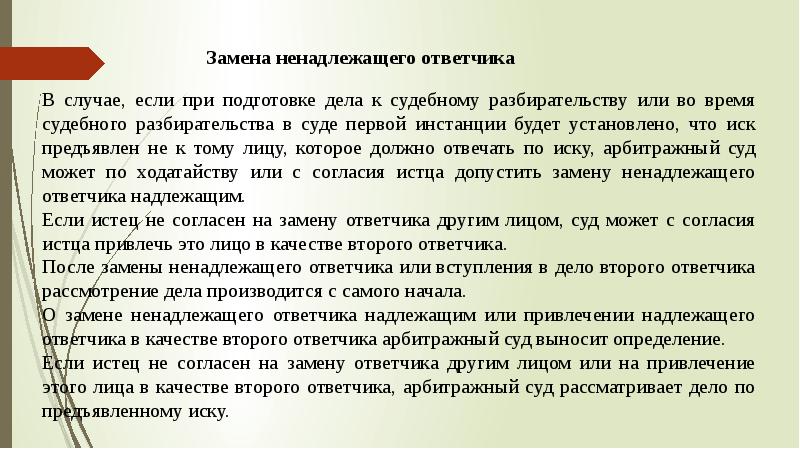 Замена ненадлежащего ответчика

В случае, если при подготовке дела к судебному разбирательству или во время судебного разбирательства в суде первой инстанции будет установлено, что иск предъявлен не к тому лицу, которое должно отвечать по иску, арбитражный суд может по ходатайству или с согласия истца допустить замену ненадлежащего ответчика надлежащим.

Если истец не согласен на замену ответчика другим лицом, суд может с согласия истца привлечь это лицо в качестве второго ответчика.

После замены ненадлежащего ответчика или вступления в дело второго ответчика рассмотрение дела производится с самого начала.

О замене ненадлежащего ответчика надлежащим или привлечении надлежащего ответчика в качестве второго ответчика арбитражный суд выносит определение.

Если истец не согласен на замену ответчика другим лицом или на привлечение этого лица в качестве второго ответчика, арбитражный суд рассматривает дело по предъявленному иску.